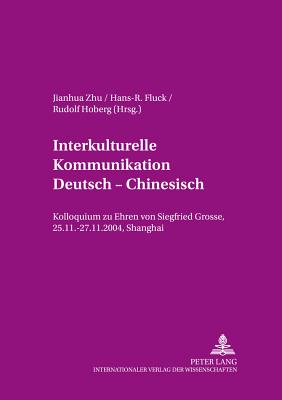 Jianhua Zhu / Hans-R. Fluck / Rudolf Hoberg (Hrsg.)

Interkulturelle Kommunikation Deutsch – Chinesisch

Kolloquium zu Ehren von Siegfried Grosse, 25.11.-27.11.2004, Shanghai

PETER LANG
INTERNATIONALER VERLAG DER WISSENSCHAFTEN